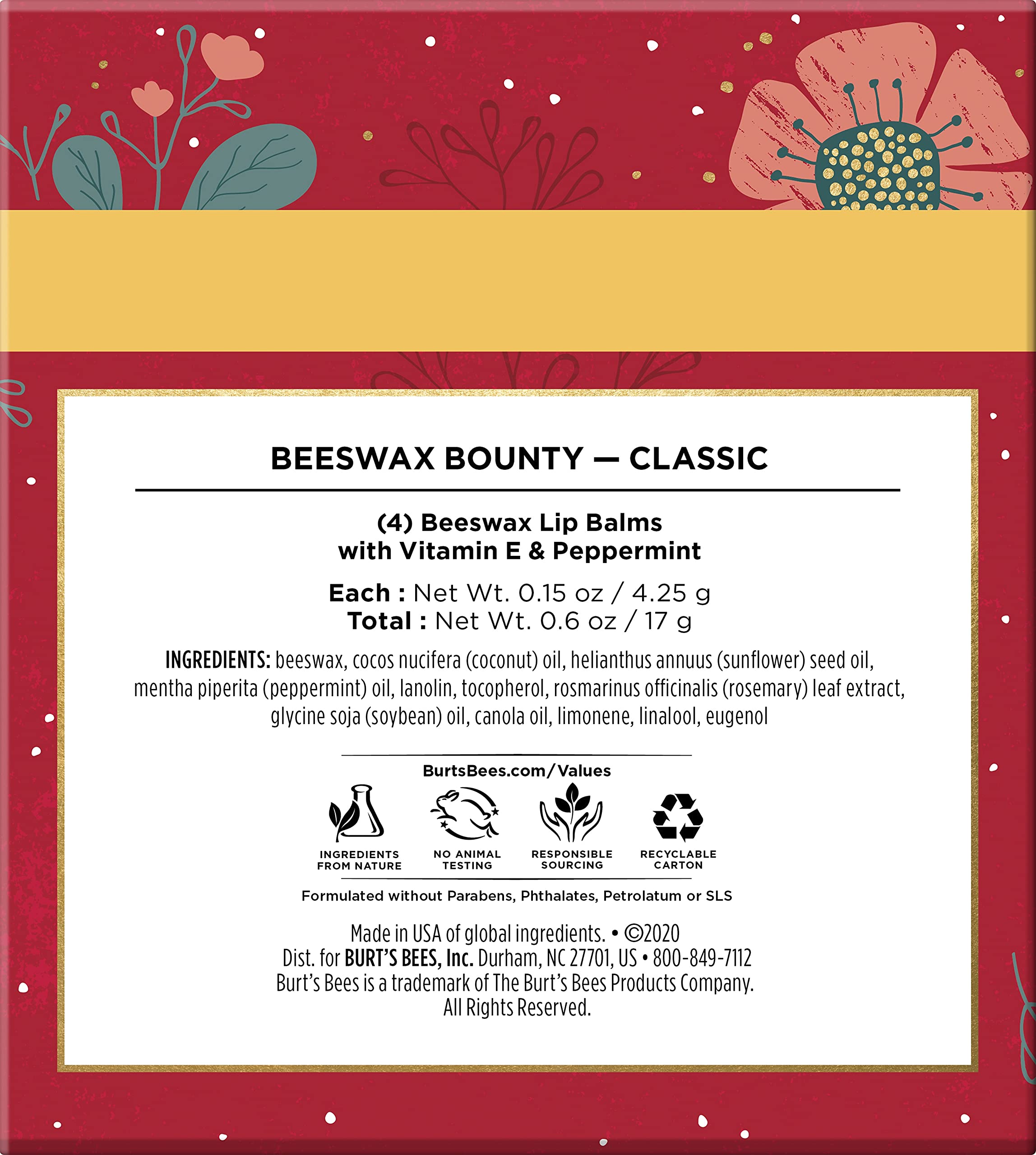 BEESWAX BOUNTY — CLASSIC

(4) Beeswax Lip Balms
with Vitamin E & Peppermint

Each : Net Wt. 0.15 oz / 4.25 g
Total : Net Wt. 0.6 oz / 17 g

INGREDIENTS: beeswax, cocos nucifera (coconut) oil, helianthus annuus (sunflower) seed oil, mentha piperita (peppermint) oil, lanolin, tocopherol, rosmarinus officinalis (rosemary) leaf extract, glycine soja (soybean) oil, canola oil, limonene, linalool, eugenol

BurtsBees.com/Values

INGREDIENTS FROM NATURE

NO ANIMAL TESTING

RESPONSIBLE SOURCING

RECYCLABLE CARTON

Formulated without Parabens, Phthalates, Petrolatum or SLS

Made in USA of global ingredients. • ©2020
Dist. for BURT'S BEES, Inc. Durham, NC 27701, US • 800-849-7112
Burt's Bees is a trademark of The Burt's Bees Products Company.
All Rights Reserved.